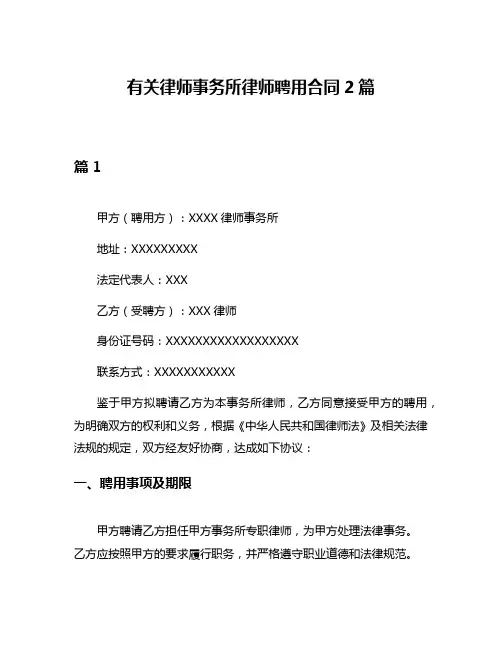 有关律师事务所律师聘用合同 2 篇

篇 1

甲方（聘用方）：XXXX 律师事务所

地址：XXXXXXXXX

法定代表人：XXX

乙方（受聘方）：XXX 律师

身份证号码：XXXXXXXXXXXXXXXXXX

联系方式：XXXXXXXXXXX

鉴于甲方拟聘请乙方为本事务所律师，乙方同意接受甲方的聘用，为明确双方的权利和义务，根据《中华人民共和国律师法》及相关法律法规的规定，双方经友好协商，达成如下协议：

一、聘用事项及期限

甲方聘请乙方担任甲方事务所专职律师，为甲方处理法律事务。乙方应按照甲方的要求履行职务，并严格遵守职业道德和法律规范。